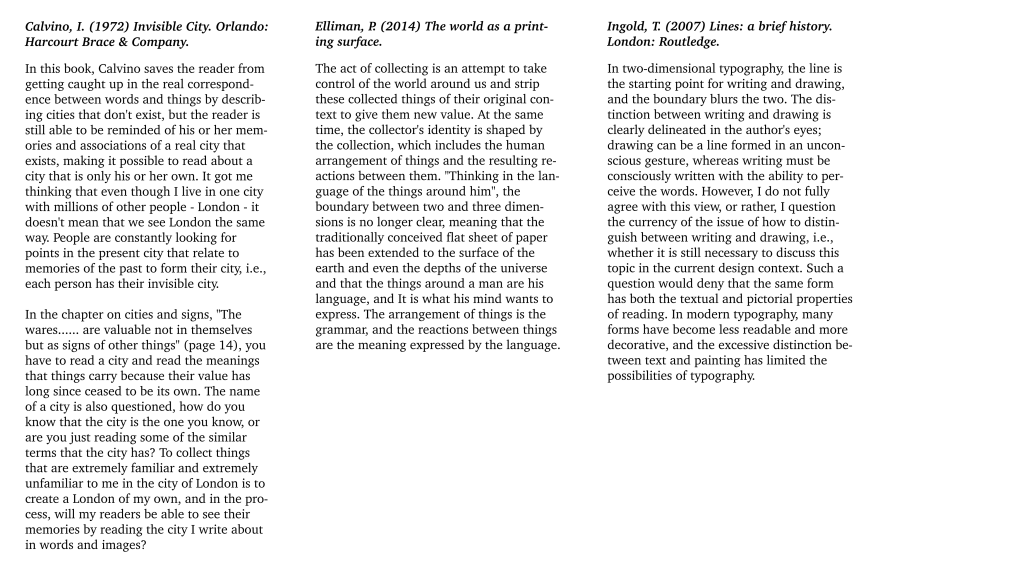 Calvino, I. (1972) Invisible City. Orlando: Harcourt Brace & Company.

In this book, Calvino saves the reader from getting caught up in the real correspondence between words and things by describing cities that don't exist, but the reader is still able to be reminded of his or her memories and associations of a real city that exists, making it possible to read about a city that is only his or her own. It got me thinking that even though I live in one city with millions of other people - London - it doesn't mean that we see London the same way. People are constantly looking for points in the present city that relate to memories of the past to form their city, i.e., each person has their invisible city.

In the chapter on cities and signs, "The wares...... are valuable not in themselves but as signs of other things" (page 14), you have to read a city and read the meanings that things carry because their value has long since ceased to be its own. The name of a city is also questioned, how do you know that the city is the one you know, or are you just reading some of the similar terms that the city has? To collect things that are extremely familiar and extremely unfamiliar to me in the city of London is to create a London of my own, and in the process, will my readers be able to see their memories by reading the city I write about in words and images?

Elliman, P. (2014) The world as a printing surface.

The act of collecting is an attempt to take control of the world around us and strip these collected things of their original context to give them new value. At the same time, the collector's identity is shaped by the collection, which includes the human arrangement of things and the resulting reactions between them. "Thinking in the language of the things around him", the boundary between two and three dimensions is no longer clear, meaning that the traditionally conceived flat sheet of paper has been extended to the surface of the earth and even the depths of the universe and that the things around a man are his language, and It is what his mind wants to express. The arrangement of things is the grammar, and the reactions between things are the meaning expressed by the language.

Ingold, T. (2007) Lines: a brief history. London: Routledge.

In two-dimensional typography, the line is the starting point for writing and drawing, and the boundary blurs the two. The distinction between writing and drawing is clearly delineated in the author's eyes; drawing can be a line formed in an unconscious gesture, whereas writing must be consciously written with the ability to perceive the words. However, I do not fully agree with this view, or rather, I question the currency of the issue of how to distinguish between writing and drawing, i.e., whether it is still necessary to discuss this topic in the current design context. Such a question would deny that the same form has both the textual and pictorial properties of reading. In modern typography, many forms have become less readable and more decorative, and the excessive distinction between text and painting has limited the possibilities of typography.